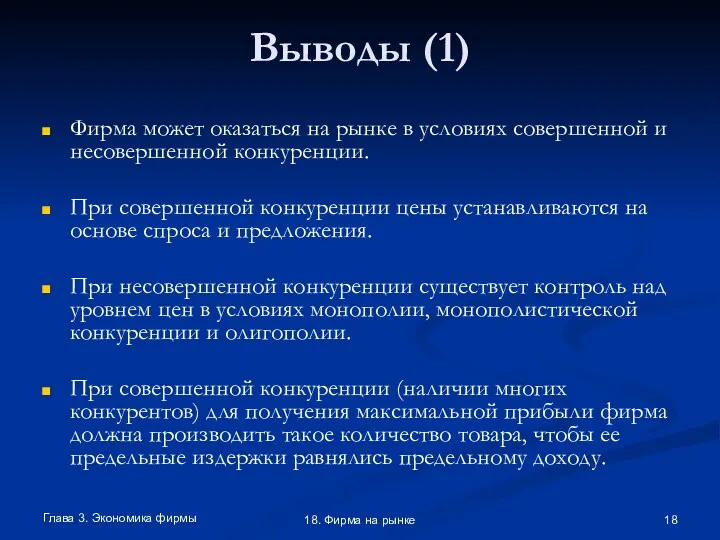 Выводы (1)

Фирма может оказаться на рынке в условиях совершенной и несовершенной конкуренции.

При совершенной конкуренции цены устанавливаются на основе спроса и предложения.

При несовершенной конкуренции существует контроль над уровнем цен в условиях монополии, монополистической конкуренции и олигополии.

При совершенной конкуренции (наличии многих конкурентов) для получения максимальной прибыли фирма должна производить такое количество товара, чтобы ее предельные издержки равнялись предельному доходу.

Глава 3. Экономика фирмы

18. Фирма на рынке

18